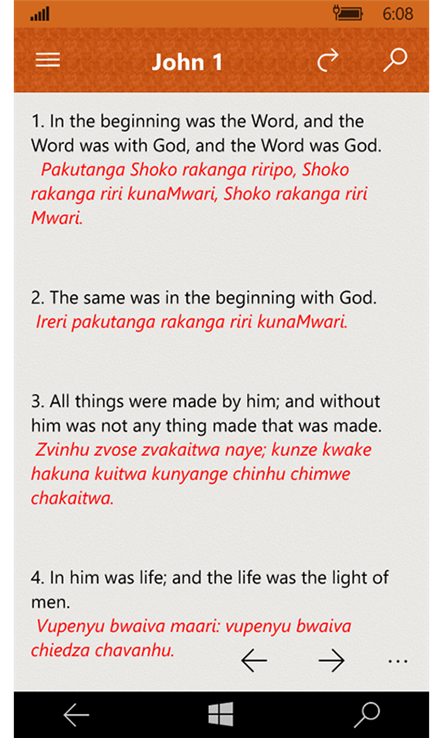 6:08

John 1

1. In the beginning was the Word, and the Word was with God, and the Word was God.
Pakutanga Shoko rakanga riripo, Shoko rakanga riri kunaMwari, Shoko rakanga riri Mwari.

2. The same was in the beginning with God.
Ireri pakutanga rakanga riri kunaMwari.

3. All things were made by him; and without him was not any thing made that was made.
Zvinhu zvose zvakaitwa naye; kunze kwake hakuna kuitwa kunyange chinhu chimwe chakaitwa.

4. In him was life; and the life was the light of men.
Vupenyu bwaiva maari: vupenyu bwaiva chiedza chavanhu.

...